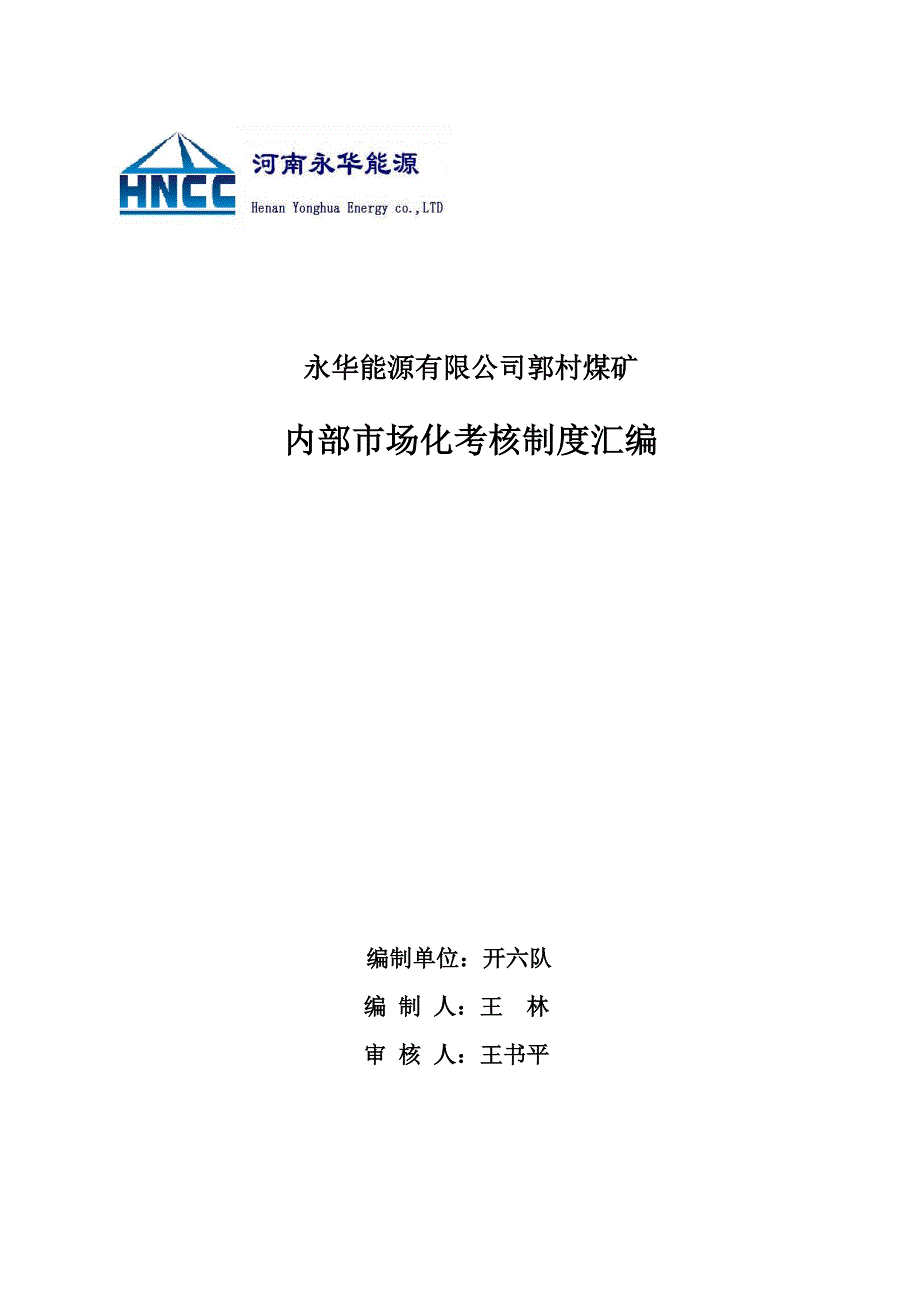 HNCC 河南永华能源
Henan Yonghua Energy co.,LTD

永华能源有限公司郭村煤矿

内部市场化考核制度汇编

编制单位：开六队
编 制 人：王 林
审 核 人：王书平